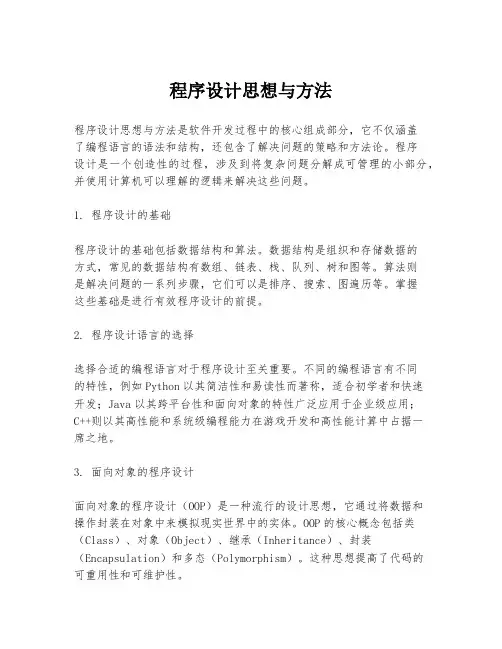 程序设计思想与方法

程序设计思想与方法是软件开发过程中的核心组成部分，它不仅涵盖了编程语言的语法和结构，还包含了解决问题的策略和方法论。程序设计是一个创造性的过程，涉及到将复杂问题分解成可管理的小部分，并使用计算机可以理解的逻辑来解决这些问题。

1. 程序设计的基础

程序设计的基础包括数据结构和算法。数据结构是组织和存储数据的方式，常见的数据结构有数组、链表、栈、队列、树和图等。算法则是解决问题的一系列步骤，它们可以是排序、搜索、图遍历等。掌握这些基础是进行有效程序设计的前提。

2. 程序设计语言的选择

选择合适的编程语言对于程序设计至关重要。不同的编程语言有不同的特性，例如Python以其简洁性和易读性而著称，适合初学者和快速开发；Java以其跨平台性和面向对象的特性广泛应用于企业级应用；C++则以其高性能和系统级编程能力在游戏开发和高性能计算中占据一席之地。

3. 面向对象的程序设计

面向对象的程序设计（OOP）是一种流行的设计思想，它通过将数据和操作封装在对象中来模拟现实世界中的实体。OOP的核心概念包括类（Class）、对象（Object）、继承（Inheritance）、封装（Encapsulation）和多态（Polymorphism）。这种思想提高了代码的可重用性和可维护性。